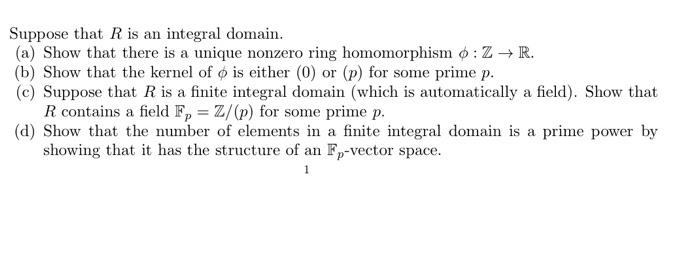 Suppose that $R$ is an integral domain.

(a) Show that there is a unique nonzero ring homomorphism $\phi : \mathbb{Z} \to \mathbb{R}$.

(b) Show that the kernel of $\phi$ is either $(0)$ or $(p)$ for some prime $p$.

(c) Suppose that $R$ is a finite integral domain (which is automatically a field). Show that $R$ contains a field $\mathbb{F}_p = \mathbb{Z}/(p)$ for some prime $p$.

(d) Show that the number of elements in a finite integral domain is a prime power by showing that it has the structure of an $\mathbb{F}_p$-vector space.

1